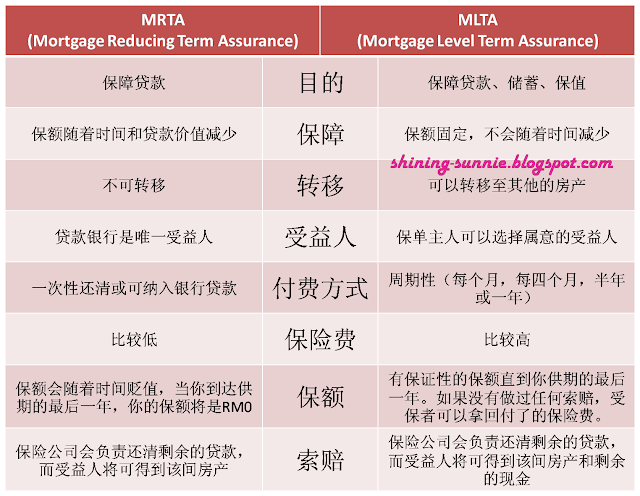 | MRTA (Mortgage Reducing Term Assurance) | | MLTA (Mortgage Level Term Assurance) |
|---|---|---|
| 保障贷款 | 目的 | 保障贷款、储蓄、保值 |
| 保额随着时间和贷款价值减少 | 保障 | 保额固定，不会随着时间减少 |
| 不可转移 | 转移 | 可以转移至其他的房产 |
| 贷款银行是唯一受益人 | 受益人 | 保单主人可以选择属意的受益人 |
| 一次性还清或可纳入银行贷款 | 付费方式 | 周期性（每个月，每四个月，半年或一年） |
| 比较低 | 保险费 | 比较高 |
| 保额会随着时间贬值，当你到达供期的最后一年，你的保额将是RM0 | 保额 | 有保证性的保额直到你供期的最后一年。如果没有做过任何索赔，受保者可以拿回付了的保险费。 |
| 保险公司会负责还清剩余的贷款，而受益人将可得到该间房产 | 索赔 | 保险公司会负责还清剩余的贷款，而受益人将可得到该间房产和剩余的现金 |

shining-sunnie.blogspot.com